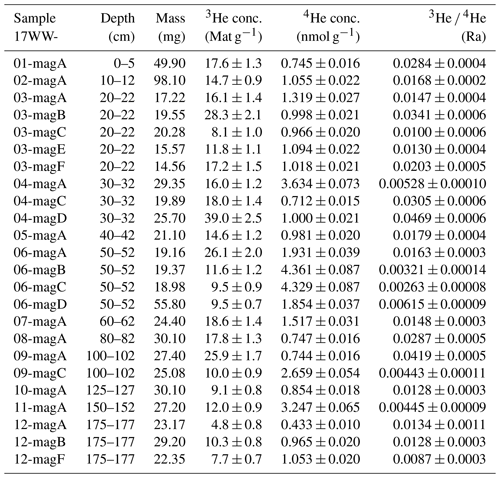 | Sample 17WW- | Depth (cm) | Mass (mg) | $^3$He conc. (Mat g$^{-1}$) | $^4$He conc. (nmol g$^{-1}$) | $^3$He / $^4$He (Ra) |
|---|---|---|---|---|---|
| 01-magA | 0–5 | 49.90 | $17.6 \pm 1.3$ | $0.745 \pm 0.016$ | $0.0284 \pm 0.0004$ |
| 02-magA | 10–12 | 98.10 | $14.7 \pm 0.9$ | $1.055 \pm 0.022$ | $0.0168 \pm 0.0002$ |
| 03-magA | 20–22 | 17.22 | $16.1 \pm 1.4$ | $1.319 \pm 0.027$ | $0.0147 \pm 0.0004$ |
| 03-magB | 20–22 | 19.55 | $28.3 \pm 2.1$ | $0.998 \pm 0.021$ | $0.0341 \pm 0.0006$ |
| 03-magC | 20–22 | 20.28 | $8.1 \pm 1.0$ | $0.966 \pm 0.020$ | $0.0100 \pm 0.0006$ |
| 03-magE | 20–22 | 15.57 | $11.8 \pm 1.1$ | $1.094 \pm 0.022$ | $0.0130 \pm 0.0004$ |
| 03-magF | 20–22 | 14.56 | $17.2 \pm 1.5$ | $1.018 \pm 0.021$ | $0.0203 \pm 0.0005$ |
| 04-magA | 30–32 | 29.35 | $16.0 \pm 1.2$ | $3.634 \pm 0.073$ | $0.00528 \pm 0.00010$ |
| 04-magC | 30–32 | 19.89 | $18.0 \pm 1.4$ | $0.712 \pm 0.015$ | $0.0305 \pm 0.0006$ |
| 04-magD | 30–32 | 25.70 | $39.0 \pm 2.5$ | $1.000 \pm 0.021$ | $0.0469 \pm 0.0006$ |
| 05-magA | 40–42 | 21.10 | $14.6 \pm 1.2$ | $0.981 \pm 0.020$ | $0.0179 \pm 0.0004$ |
| 06-magA | 50–52 | 19.16 | $26.1 \pm 2.0$ | $1.931 \pm 0.039$ | $0.0163 \pm 0.0003$ |
| 06-magB | 50–52 | 19.37 | $11.6 \pm 1.2$ | $4.361 \pm 0.087$ | $0.00321 \pm 0.00014$ |
| 06-magC | 50–52 | 18.98 | $9.5 \pm 0.9$ | $4.329 \pm 0.087$ | $0.00263 \pm 0.00008$ |
| 06-magD | 50–52 | 55.80 | $9.5 \pm 0.7$ | $1.854 \pm 0.037$ | $0.00615 \pm 0.00009$ |
| 07-magA | 60–62 | 24.40 | $18.6 \pm 1.4$ | $1.517 \pm 0.031$ | $0.0148 \pm 0.0003$ |
| 08-magA | 80–82 | 30.10 | $17.8 \pm 1.3$ | $0.747 \pm 0.016$ | $0.0287 \pm 0.0005$ |
| 09-magA | 100–102 | 27.40 | $25.9 \pm 1.7$ | $0.744 \pm 0.016$ | $0.0419 \pm 0.0005$ |
| 09-magC | 100–102 | 25.08 | $10.0 \pm 0.9$ | $2.659 \pm 0.054$ | $0.00443 \pm 0.00011$ |
| 10-magA | 125–127 | 30.10 | $9.1 \pm 0.8$ | $0.854 \pm 0.018$ | $0.0128 \pm 0.0003$ |
| 11-magA | 150–152 | 27.20 | $12.0 \pm 0.9$ | $3.247 \pm 0.065$ | $0.00445 \pm 0.00009$ |
| 12-magA | 175–177 | 23.17 | $4.8 \pm 0.8$ | $0.433 \pm 0.010$ | $0.0134 \pm 0.0011$ |
| 12-magB | 175–177 | 29.20 | $10.3 \pm 0.8$ | $0.965 \pm 0.020$ | $0.0128 \pm 0.0003$ |
| 12-magF | 175–177 | 22.35 | $7.7 \pm 0.7$ | $1.053 \pm 0.020$ | $0.0087 \pm 0.0003$ |